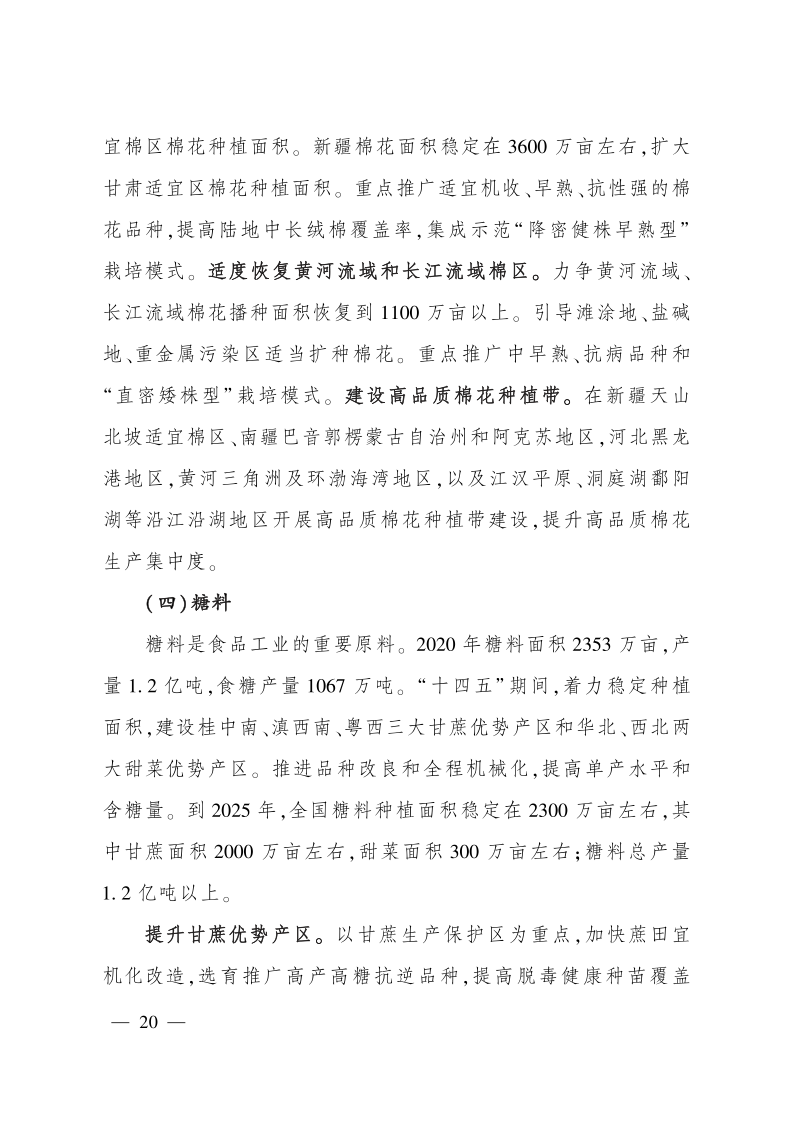 宜棉区棉花种植面积。新疆棉花面积稳定在3600万亩左右，扩大甘肃适宜区棉花种植面积。重点推广适宜机收、早熟、抗性强的棉花品种，提高陆地中长绒棉覆盖率，集成示范“降密健株早熟型”栽培模式。适度恢复黄河流域和长江流域棉区。力争黄河流域、长江流域棉花播种面积恢复到1100万亩以上。引导滩涂地、盐碱地、重金属污染区适当扩种棉花。重点推广中早熟、抗病品种和“直密矮株型”栽培模式。建设高品质棉花种植带。在新疆天山北坡适宜棉区、南疆巴音郭楞蒙古自治州和阿克苏地区，河北黑龙港地区，黄河三角洲及环渤海湾地区，以及江汉平原、洞庭湖鄱阳湖等沿江沿湖地区开展高品质棉花种植带建设，提升高品质棉花生产集中度。

（四）糖料

糖料是食品工业的重要原料。2020年糖料面积2353万亩，产量1.2亿吨，食糖产量1067万吨。“十四五”期间，着力稳定种植面积，建设桂中南、滇西南、粤西三大甘蔗优势产区和华北、西北两大甜菜优势产区。推进品种改良和全程机械化，提高单产水平和含糖量。到2025年，全国糖料种植面积稳定在2300万亩左右，其中甘蔗面积2000万亩左右，甜菜面积300万亩左右；糖料总产量1.2亿吨以上。

提升甘蔗优势产区。以甘蔗生产保护区为重点，加快蔗田宜机化改造，选育推广高产高糖抗逆品种，提高脱毒健康种苗覆盖

— 20 —